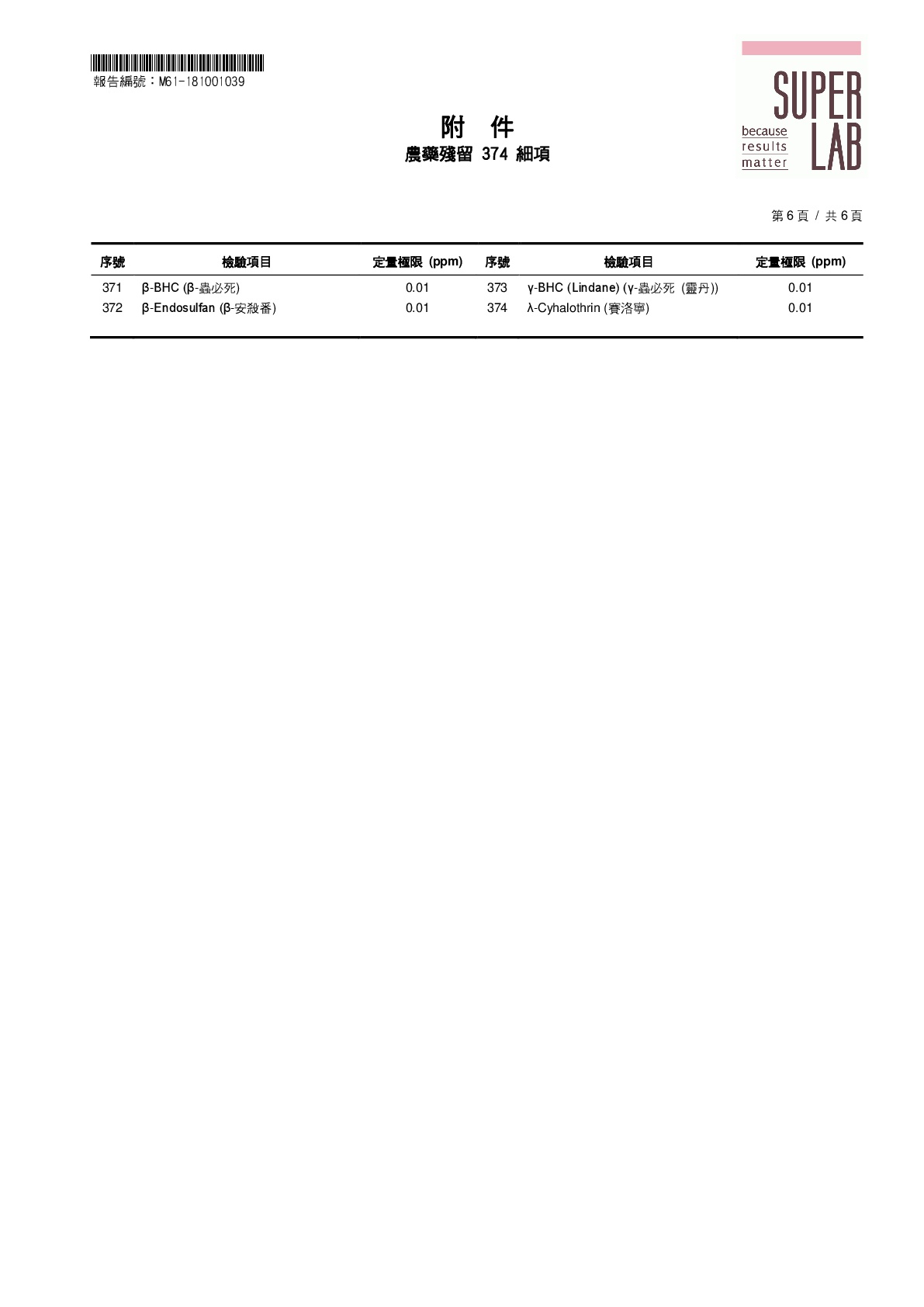 報告編號：M61-181001039

SUPER LAB
because results matter

附 件
農藥殘留 374 細項

第 6 頁 / 共 6 頁

| 序號 | 檢驗項目 | 定量極限 (ppm) | 序號 | 檢驗項目 | 定量極限 (ppm) |
|---|---|---|---|---|---|
| 371 | β-BHC (β-蟲必死) | 0.01 | 373 | γ-BHC (Lindane) (γ-蟲必死 (靈丹)) | 0.01 |
| 372 | β-Endosulfan (β-安殺番) | 0.01 | 374 | λ-Cyhalothrin (賽洛寧) | 0.01 |